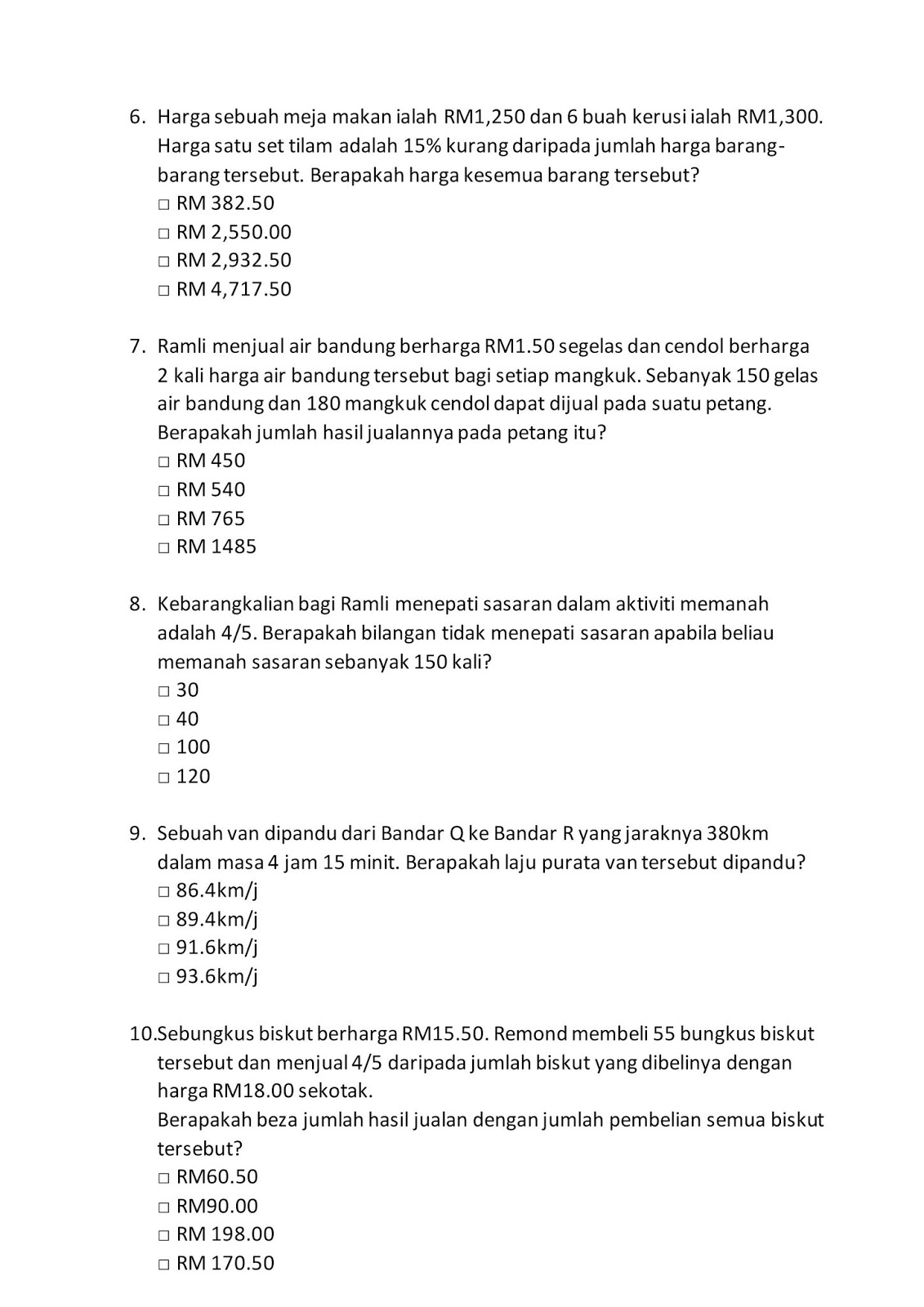 6. Harga sebuah meja makan ialah RM1,250 dan 6 buah kerusi ialah RM1,300. Harga satu set tilam adalah 15% kurang daripada jumlah harga barang-barang tersebut. Berapakah harga kesemua barang tersebut?
□ RM 382.50
□ RM 2,550.00
□ RM 2,932.50
□ RM 4,717.50

7. Ramli menjual air bandung berharga RM1.50 segelas dan cendol berharga 2 kali harga air bandung tersebut bagi setiap mangkuk. Sebanyak 150 gelas air bandung dan 180 mangkuk cendol dapat dijual pada suatu petang. Berapakah jumlah hasil jualannya pada petang itu?
□ RM 450
□ RM 540
□ RM 765
□ RM 1485

8. Kebarangkalian bagi Ramli menepati sasaran dalam aktiviti memanah adalah 4/5. Berapakah bilangan tidak menepati sasaran apabila beliau memanah sasaran sebanyak 150 kali?
□ 30
□ 40
□ 100
□ 120

9. Sebuah van dipandu dari Bandar Q ke Bandar R yang jaraknya 380km dalam masa 4 jam 15 minit. Berapakah laju purata van tersebut dipandu?
□ 86.4km/j
□ 89.4km/j
□ 91.6km/j
□ 93.6km/j

10.Sebungkus biskut berharga RM15.50. Remond membeli 55 bungkus biskut tersebut dan menjual 4/5 daripada jumlah biskut yang dibelinya dengan harga RM18.00 sekotak.
Berapakah beza jumlah hasil jualan dengan jumlah pembelian semua biskut tersebut?
□ RM60.50
□ RM90.00
□ RM 198.00
□ RM 170.50